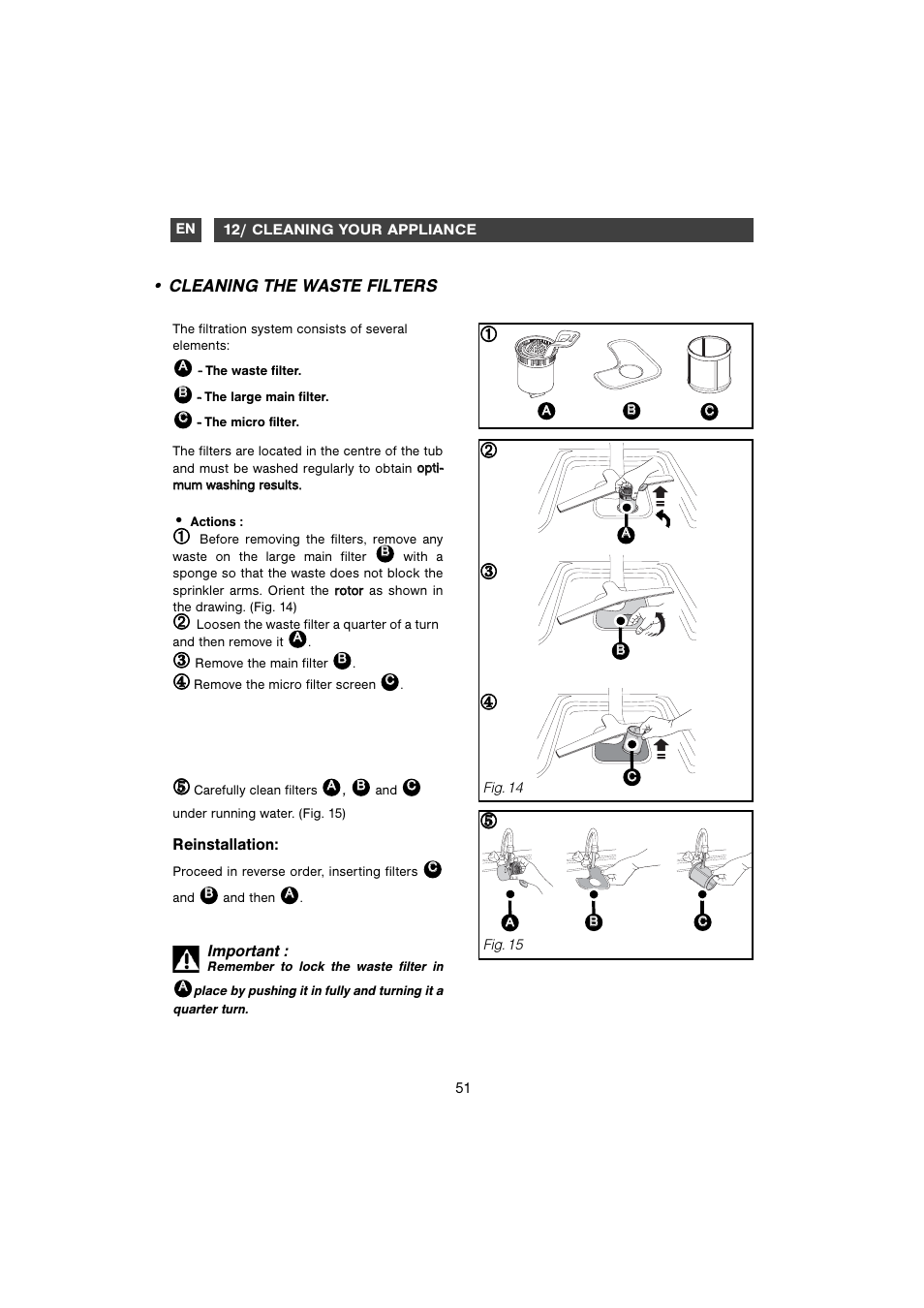 EN 12/ CLEANING YOUR APPLIANCE

• CLEANING THE WASTE FILTERS

The filtration system consists of several elements:

A - The waste filter.

B - The large main filter.

C - The micro filter.

The filters are located in the centre of the tub and must be washed regularly to obtain optimum washing results.

• Actions :

① Before removing the filters, remove any waste on the large main filter B with a sponge so that the waste does not block the sprinkler arms. Orient the rotor as shown in the drawing. (Fig. 14)

② Loosen the waste filter a quarter of a turn and then remove it A.

③ Remove the main filter B.

④ Remove the micro filter screen C.

⑤ Carefully clean filters A, B and C under running water. (Fig. 15)

Reinstallation:

Proceed in reverse order, inserting filters C and B and then A.

Important :
Remember to lock the waste filter in A place by pushing it in fully and turning it a quarter turn.

①
A B C

②
A

③
B

④
C

Fig. 14

⑤
A B C

Fig. 15

51